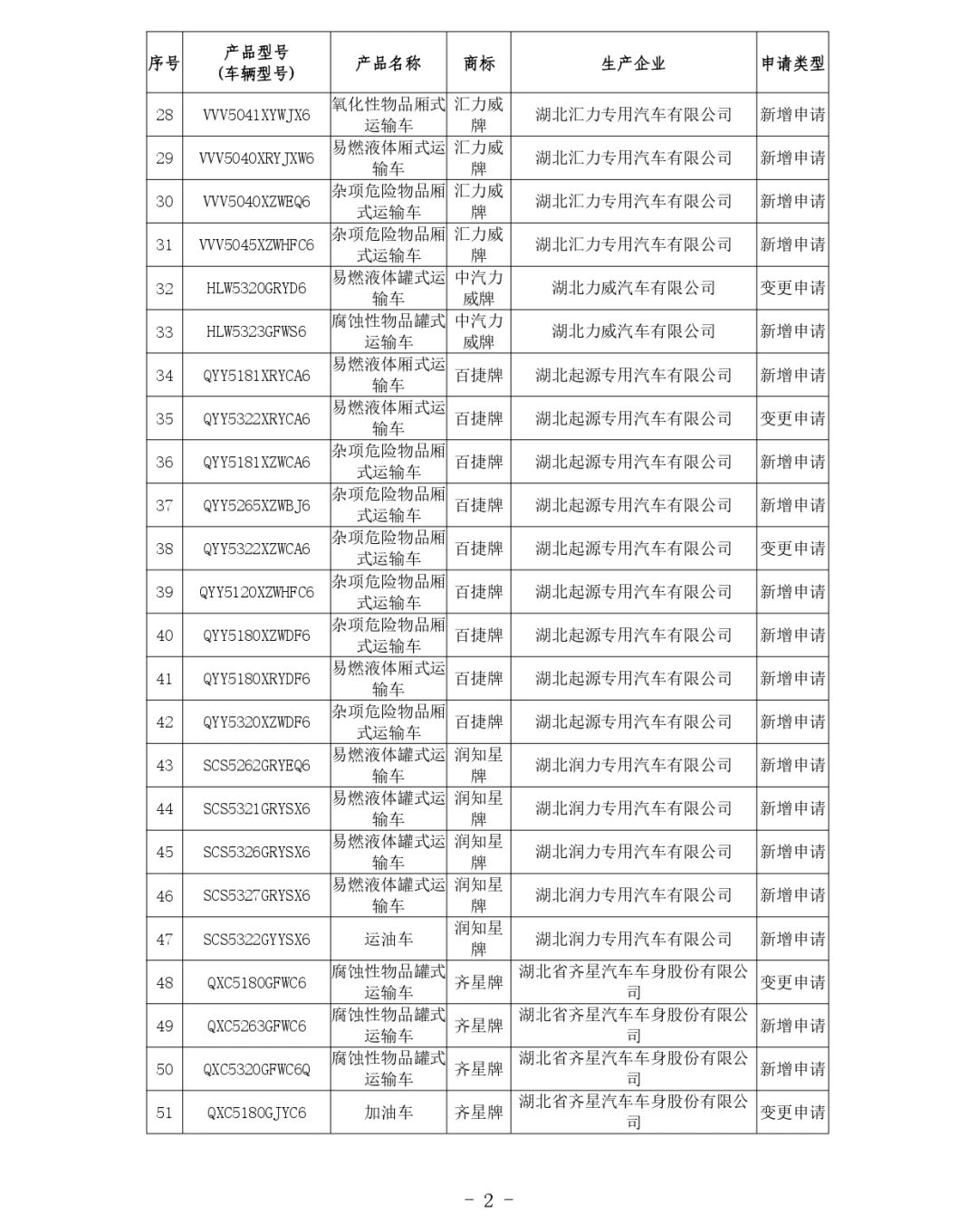 | 序号 | 产品型号（车辆型号） | 产品名称 | 商标 | 生产企业 | 申请类型 |
|---|---|---|---|---|---|
| 28 | VVV5041XYWJX6 | 氧化性物品厢式运输车 | 汇力威牌 | 湖北汇力专用汽车有限公司 | 新增申请 |
| 29 | VVV5040XRYJXW6 | 易燃液体厢式运输车 | 汇力威牌 | 湖北汇力专用汽车有限公司 | 新增申请 |
| 30 | VVV5040XZWEQ6 | 杂项危险物品厢式运输车 | 汇力威牌 | 湖北汇力专用汽车有限公司 | 新增申请 |
| 31 | VVV5045XZWHFC6 | 杂项危险物品厢式运输车 | 汇力威牌 | 湖北汇力专用汽车有限公司 | 新增申请 |
| 32 | HLW5320GRYD6 | 易燃液体罐式运输车 | 中汽力威牌 | 湖北力威汽车有限公司 | 变更申请 |
| 33 | HLW5323GFWS6 | 腐蚀性物品罐式运输车 | 中汽力威牌 | 湖北力威汽车有限公司 | 新增申请 |
| 34 | QYY5181XRYCA6 | 易燃液体厢式运输车 | 百捷牌 | 湖北起源专用汽车有限公司 | 新增申请 |
| 35 | QYY5322XRYCA6 | 易燃液体厢式运输车 | 百捷牌 | 湖北起源专用汽车有限公司 | 变更申请 |
| 36 | QYY5181XZWCA6 | 杂项危险物品厢式运输车 | 百捷牌 | 湖北起源专用汽车有限公司 | 新增申请 |
| 37 | QYY5265XZWBJ6 | 杂项危险物品厢式运输车 | 百捷牌 | 湖北起源专用汽车有限公司 | 新增申请 |
| 38 | QYY5322XZWCA6 | 杂项危险物品厢式运输车 | 百捷牌 | 湖北起源专用汽车有限公司 | 变更申请 |
| 39 | QYY5120XZWHFC6 | 杂项危险物品厢式运输车 | 百捷牌 | 湖北起源专用汽车有限公司 | 新增申请 |
| 40 | QYY5180XZWDF6 | 杂项危险物品厢式运输车 | 百捷牌 | 湖北起源专用汽车有限公司 | 新增申请 |
| 41 | QYY5180XRYDF6 | 易燃液体厢式运输车 | 百捷牌 | 湖北起源专用汽车有限公司 | 新增申请 |
| 42 | QYY5320XZWDF6 | 杂项危险物品厢式运输车 | 百捷牌 | 湖北起源专用汽车有限公司 | 新增申请 |
| 43 | SCS5262GRYEQ6 | 易燃液体罐式运输车 | 润知星牌 | 湖北润力专用汽车有限公司 | 新增申请 |
| 44 | SCS5321GRYSX6 | 易燃液体罐式运输车 | 润知星牌 | 湖北润力专用汽车有限公司 | 新增申请 |
| 45 | SCS5326GRYSX6 | 易燃液体罐式运输车 | 润知星牌 | 湖北润力专用汽车有限公司 | 新增申请 |
| 46 | SCS5327GRYSX6 | 易燃液体罐式运输车 | 润知星牌 | 湖北润力专用汽车有限公司 | 新增申请 |
| 47 | SCS5322GYYSX6 | 运油车 | 润知星牌 | 湖北润力专用汽车有限公司 | 新增申请 |
| 48 | QXC5180GFWC6 | 腐蚀性物品罐式运输车 | 齐星牌 | 湖北省齐星汽车车身股份有限公司 | 变更申请 |
| 49 | QXC5263GFWC6 | 腐蚀性物品罐式运输车 | 齐星牌 | 湖北省齐星汽车车身股份有限公司 | 新增申请 |
| 50 | QXC5320GFWC6Q | 腐蚀性物品罐式运输车 | 齐星牌 | 湖北省齐星汽车车身股份有限公司 | 新增申请 |
| 51 | QXC5180GJYC6 | 加油车 | 齐星牌 | 湖北省齐星汽车车身股份有限公司 | 变更申请 |

- 2 -